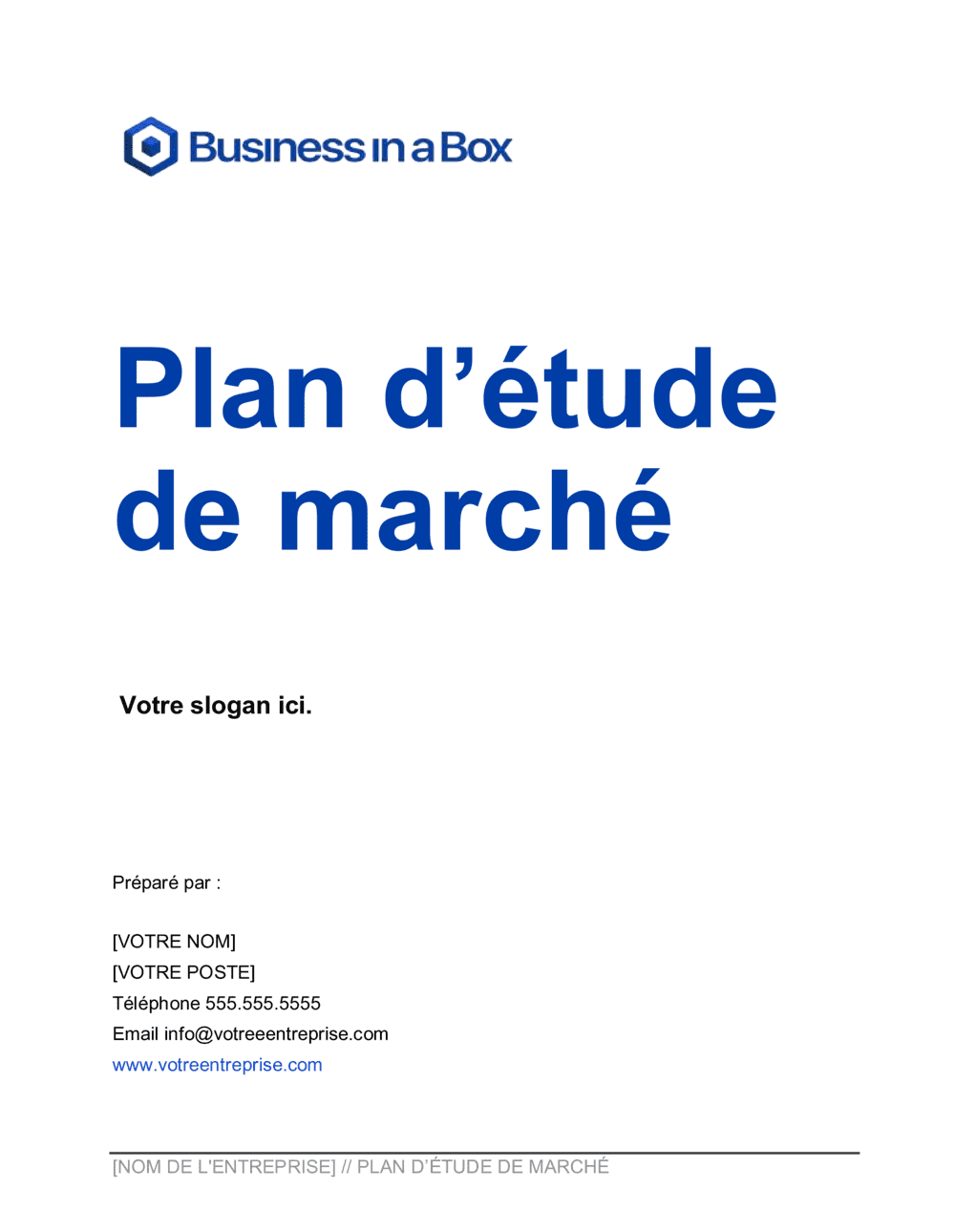 Business in a Box

Plan d’étude de marché

Votre slogan ici.

Préparé par :

[VOTRE NOM]
[VOTRE POSTE]
Téléphone 555.555.5555
Email info@votreeentreprise.com
www.votreentreprise.com

[NOM DE L'ENTREPRISE] // PLAN D’ÉTUDE DE MARCHÉ